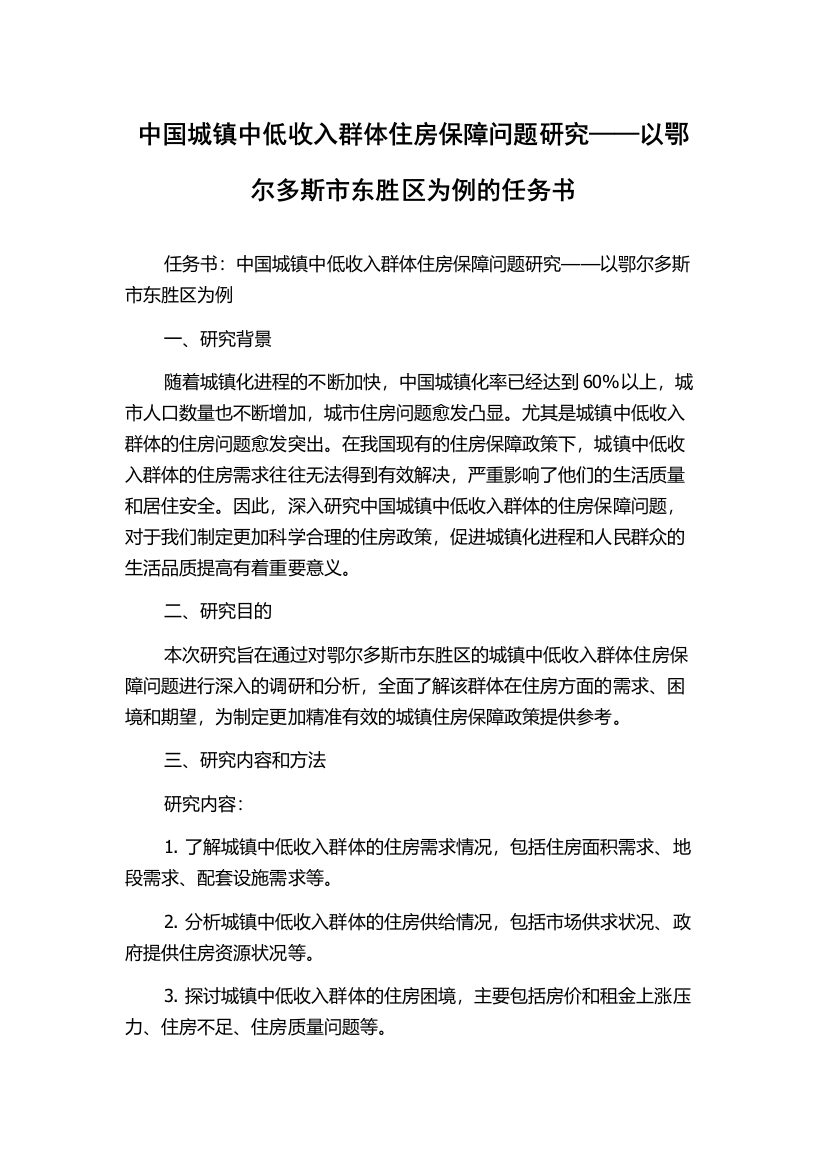 中国城镇中低收入群体住房保障问题研究——以鄂尔多斯市东胜区为例的任务书

任务书：中国城镇中低收入群体住房保障问题研究——以鄂尔多斯市东胜区为例

一、研究背景

随着城镇化进程的不断加快，中国城镇化率已经达到60%以上，城市人口数量也不断增加，城市住房问题愈发凸显。尤其是城镇中低收入群体的住房问题愈发突出。在我国现有的住房保障政策下，城镇中低收入群体的住房需求往往无法得到有效解决，严重影响了他们的生活质量和居住安全。因此，深入研究中国城镇中低收入群体的住房保障问题，对于我们制定更加科学合理的住房政策，促进城镇化进程和人民群众的生活品质提高有着重要意义。

二、研究目的

本次研究旨在通过对鄂尔多斯市东胜区的城镇中低收入群体住房保障问题进行深入的调研和分析，全面了解该群体在住房方面的需求、困境和期望，为制定更加精准有效的城镇住房保障政策提供参考。

三、研究内容和方法

研究内容：

1. 了解城镇中低收入群体的住房需求情况，包括住房面积需求、地段需求、配套设施需求等。

2. 分析城镇中低收入群体的住房供给情况，包括市场供求状况、政府提供住房资源状况等。

3. 探讨城镇中低收入群体的住房困境，主要包括房价和租金上涨压力、住房不足、住房质量问题等。